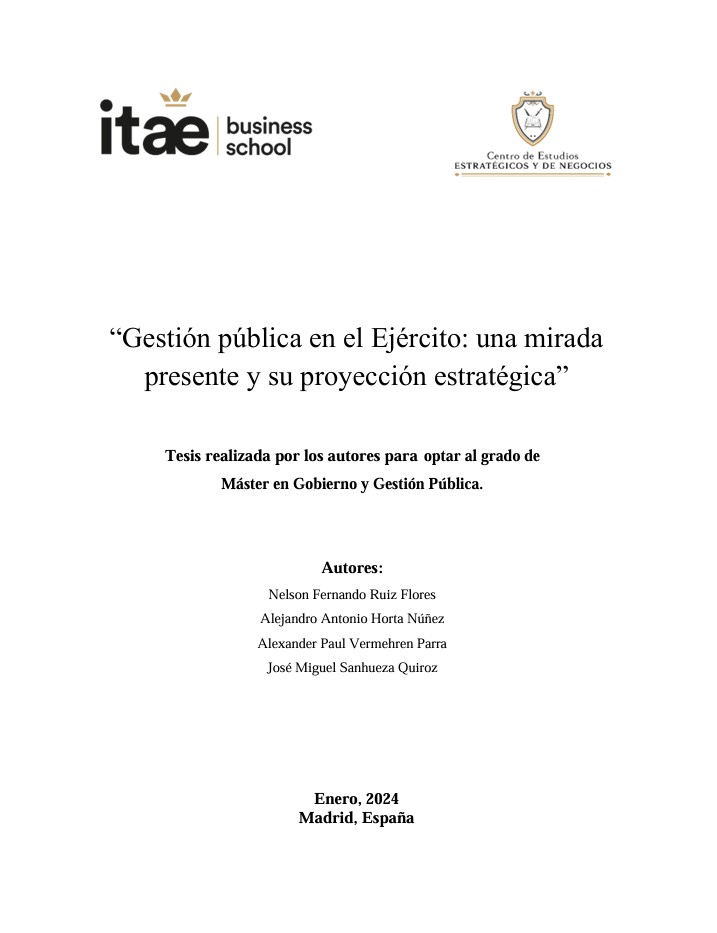 itae business school

Centro de Estudios
ESTRATÉGICOS Y DE NEGOCIOS

“Gestión pública en el Ejército: una mirada presente y su proyección estratégica”

Tesis realizada por los autores para optar al grado de Máster en Gobierno y Gestión Pública.

Autores:
Nelson Fernando Ruiz Flores
Alejandro Antonio Horta Núñez
Alexander Paul Vermehren Parra
José Miguel Sanhueza Quiroz

Enero, 2024
Madrid, España